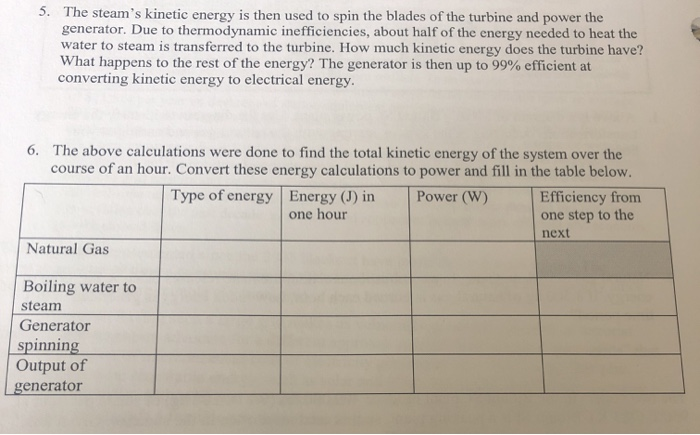 5. The steam's kinetic energy is then used to spin the blades of the turbine and power the generator. Due to thermodynamic inefficiencies, about half of the energy needed to heat the water to steam is transferred to the turbine. How much kinetic energy does the turbine have? What happens to the rest of the energy? The generator is then up to 99% efficient at converting kinetic energy to electrical energy.

6. The above calculations were done to find the total kinetic energy of the system over the course of an hour. Convert these energy calculations to power and fill in the table below.

| | Type of energy | Energy (J) in one hour | Power (W) | Efficiency from one step to the next |
|---|---|---|---|---|
| Natural Gas | | | | |
| Boiling water to steam | | | | |
| Generator spinning | | | | |
| Output of generator | | | | |